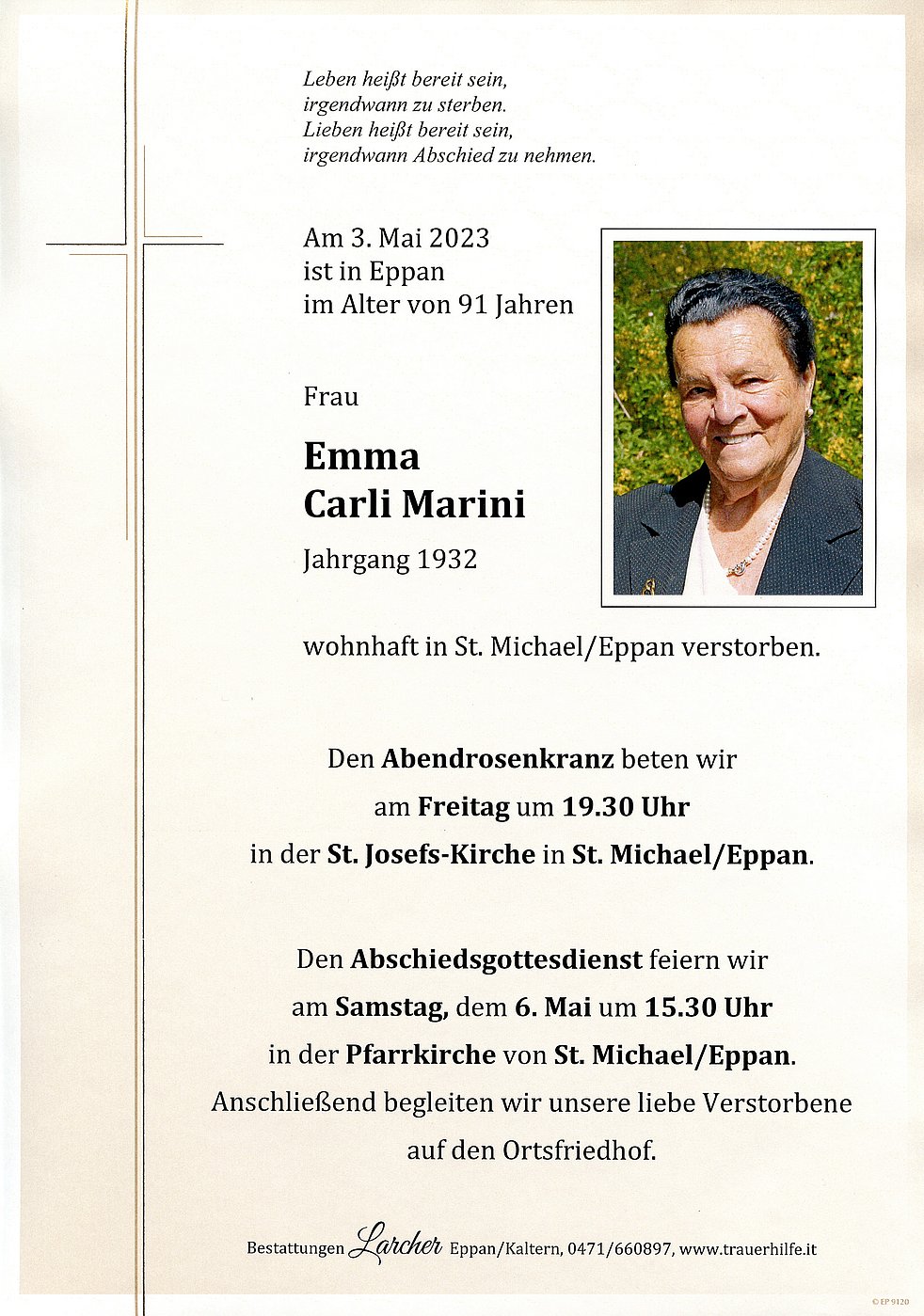 Leben heißt bereit sein,
irgendwann zu sterben.
Lieben heißt bereit sein,
irgendwann Abschied zu nehmen.

Am 3. Mai 2023
ist in Eppan
im Alter von 91 Jahren

Frau

Emma
Carli Marini

Jahrgang 1932

wohnhaft in St. Michael/Eppan verstorben.

Den Abendrosenkranz beten wir
am Freitag um 19.30 Uhr
in der St. Josefs-Kirche in St. Michael/Eppan.

Den Abschiedsgottesdienst feiern wir
am Samstag, dem 6. Mai um 15.30 Uhr
in der Pfarrkirche von St. Michael/Eppan.
Anschließend begleiten wir unsere liebe Verstorbene
auf den Ortsfriedhof.

Bestattungen Larcher Eppan/Kaltern, 0471/660897, www.trauerhilfe.it

© EP 9120